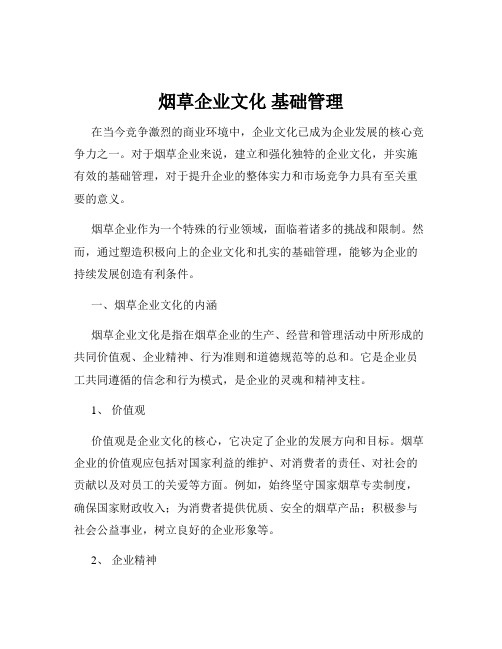 烟草企业文化 基础管理

在当今竞争激烈的商业环境中，企业文化已成为企业发展的核心竞争力之一。对于烟草企业来说，建立和强化独特的企业文化，并实施有效的基础管理，对于提升企业的整体实力和市场竞争力具有至关重要的意义。

烟草企业作为一个特殊的行业领域，面临着诸多的挑战和限制。然而，通过塑造积极向上的企业文化和扎实的基础管理，能够为企业的持续发展创造有利条件。

一、烟草企业文化的内涵

烟草企业文化是指在烟草企业的生产、经营和管理活动中所形成的共同价值观、企业精神、行为准则和道德规范等的总和。它是企业员工共同遵循的信念和行为模式，是企业的灵魂和精神支柱。

1、 价值观

价值观是企业文化的核心，它决定了企业的发展方向和目标。烟草企业的价值观应包括对国家利益的维护、对消费者的责任、对社会的贡献以及对员工的关爱等方面。例如，始终坚守国家烟草专卖制度，确保国家财政收入；为消费者提供优质、安全的烟草产品；积极参与社会公益事业，树立良好的企业形象等。

2、 企业精神